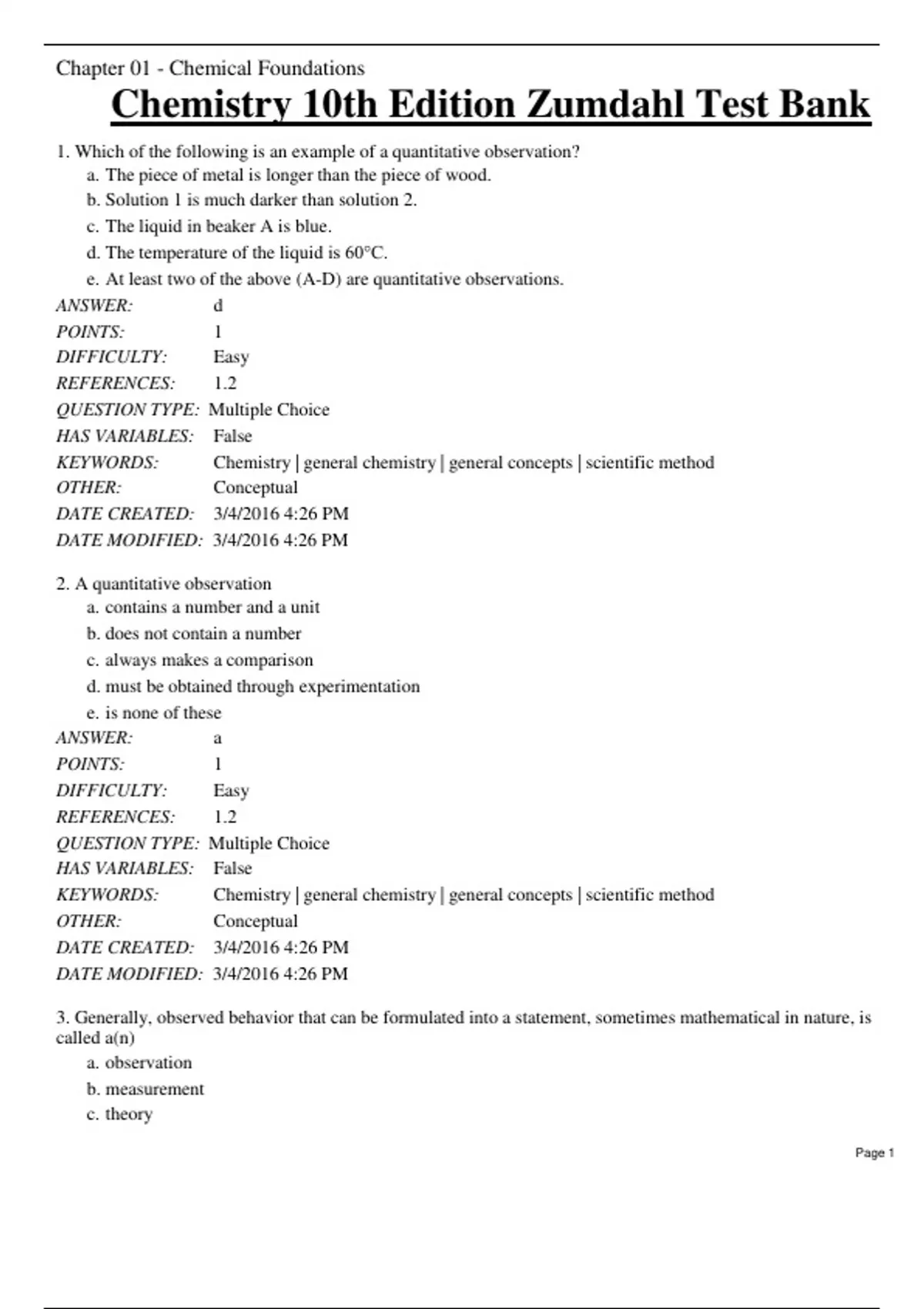 Chapter 01 - Chemical Foundations

Chemistry 10th Edition Zumdahl Test Bank

1. Which of the following is an example of a quantitative observation?
a. The piece of metal is longer than the piece of wood.
b. Solution 1 is much darker than solution 2.
c. The liquid in beaker A is blue.
d. The temperature of the liquid is 60°C.
e. At least two of the above (A-D) are quantitative observations.

ANSWER: d
POINTS: 1
DIFFICULTY: Easy
REFERENCES: 1.2
QUESTION TYPE: Multiple Choice
HAS VARIABLES: False
KEYWORDS: Chemistry | general chemistry | general concepts | scientific method
OTHER: Conceptual
DATE CREATED: 3/4/2016 4:26 PM
DATE MODIFIED: 3/4/2016 4:26 PM

2. A quantitative observation
a. contains a number and a unit
b. does not contain a number
c. always makes a comparison
d. must be obtained through experimentation
e. is none of these

ANSWER: a
POINTS: 1
DIFFICULTY: Easy
REFERENCES: 1.2
QUESTION TYPE: Multiple Choice
HAS VARIABLES: False
KEYWORDS: Chemistry | general chemistry | general concepts | scientific method
OTHER: Conceptual
DATE CREATED: 3/4/2016 4:26 PM
DATE MODIFIED: 3/4/2016 4:26 PM

3. Generally, observed behavior that can be formulated into a statement, sometimes mathematical in nature, is called a(n)
a. observation
b. measurement
c. theory

Page 1